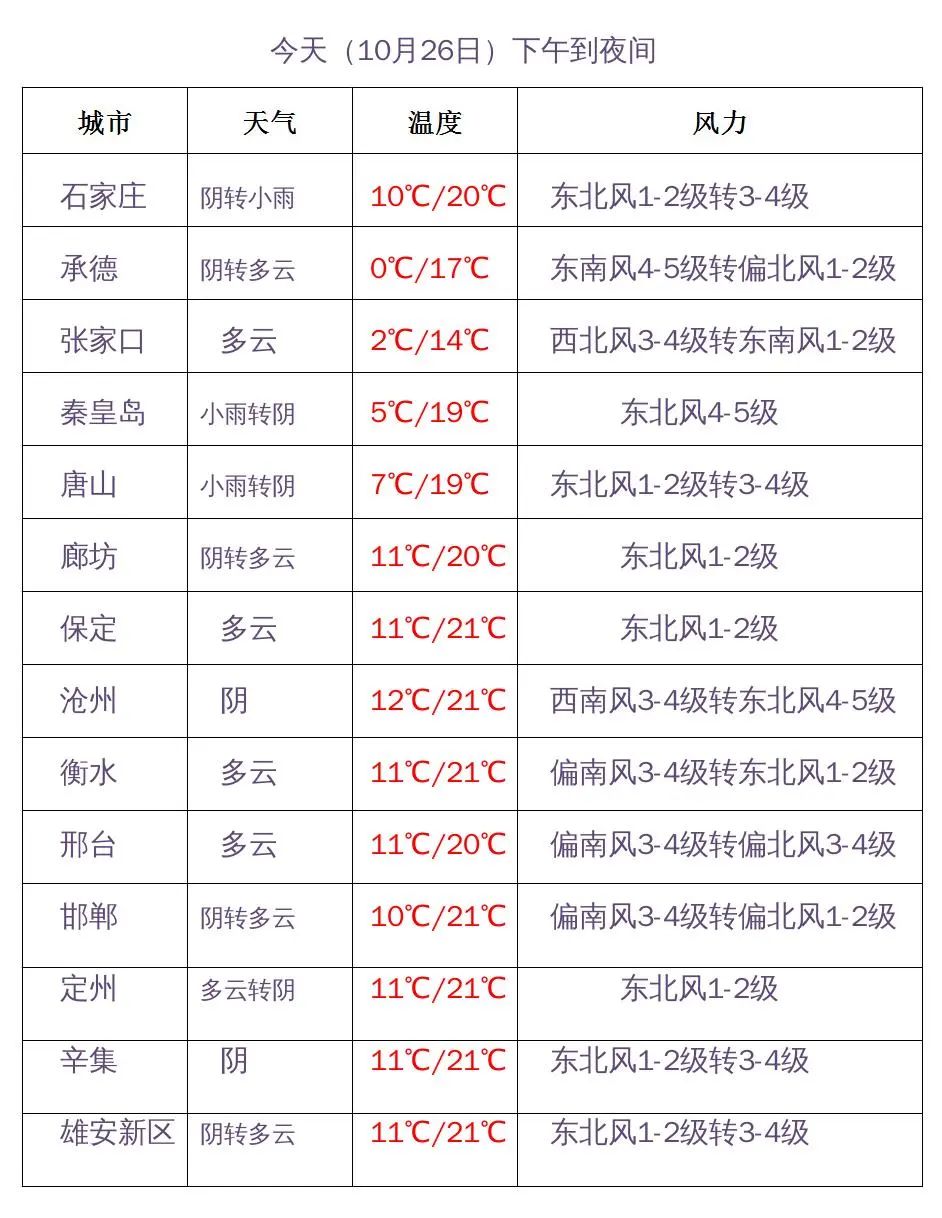 今天（10月26日）下午到夜间

| 城市 | 天气 | 温度 | 风力 |
|---|---|---|---|
| 石家庄 | 阴转小雨 | 10℃/20℃ | 东北风1-2级转3-4级 |
| 承德 | 阴转多云 | 0℃/17℃ | 东南风4-5级转偏北风1-2级 |
| 张家口 | 多云 | 2℃/14℃ | 西北风3-4级转东南风1-2级 |
| 秦皇岛 | 小雨转阴 | 5℃/19℃ | 东北风4-5级 |
| 唐山 | 小雨转阴 | 7℃/19℃ | 东北风1-2级转3-4级 |
| 廊坊 | 阴转多云 | 11℃/20℃ | 东北风1-2级 |
| 保定 | 多云 | 11℃/21℃ | 东北风1-2级 |
| 沧州 | 阴 | 12℃/21℃ | 西南风3-4级转东北风4-5级 |
| 衡水 | 多云 | 11℃/21℃ | 偏南风3-4级转东北风1-2级 |
| 邢台 | 多云 | 11℃/20℃ | 偏南风3-4级转偏北风3-4级 |
| 邯郸 | 阴转多云 | 10℃/21℃ | 偏南风3-4级转偏北风1-2级 |
| 定州 | 多云转阴 | 11℃/21℃ | 东北风1-2级 |
| 辛集 | 阴 | 11℃/21℃ | 东北风1-2级转3-4级 |
| 雄安新区 | 阴转多云 | 11℃/21℃ | 东北风1-2级转3-4级 |